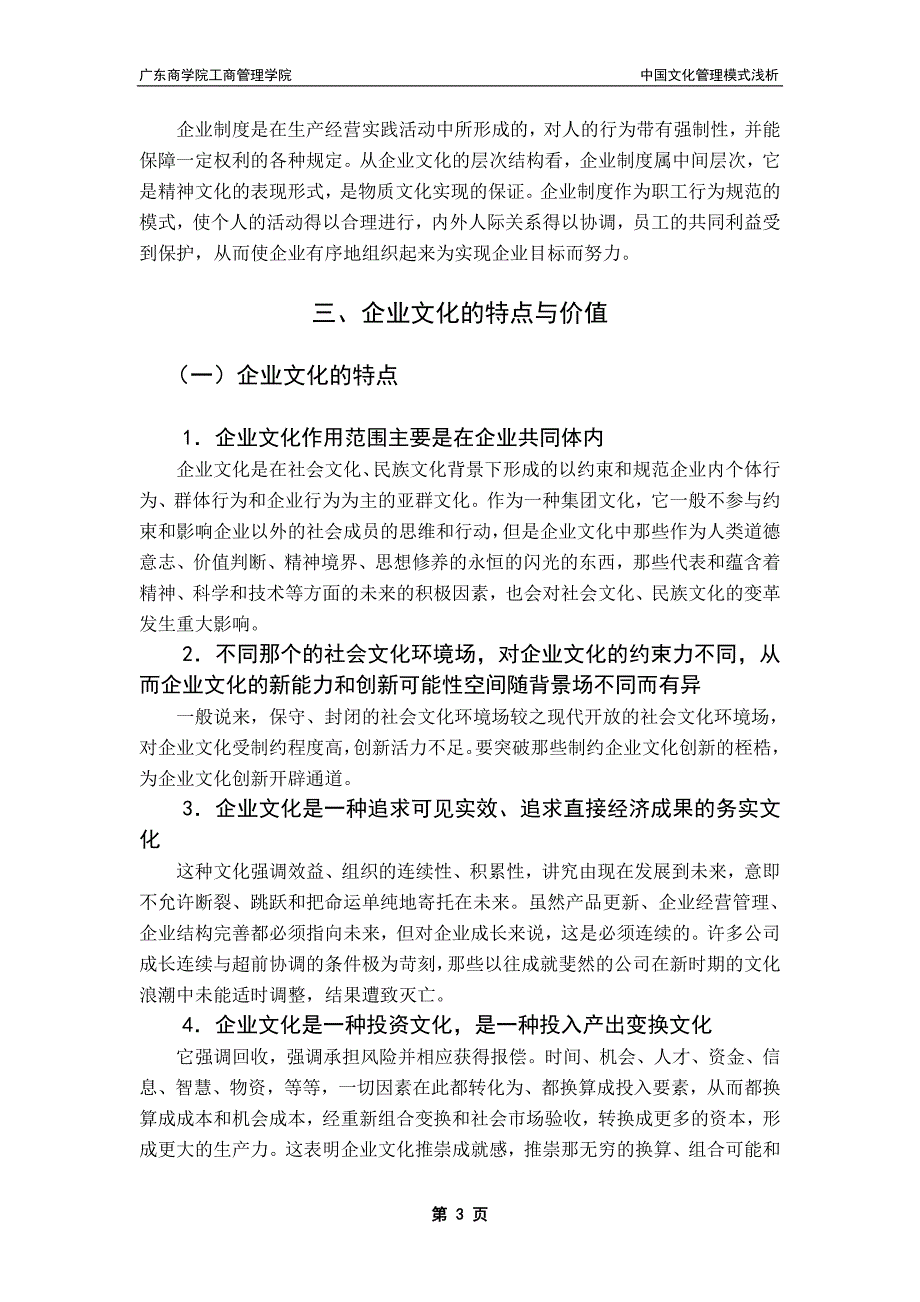 广东商学院工商管理学院

中国文化管理模式浅析

企业制度是在生产经营实践活动中所形成的，对人的行为带有强制性，并能保障一定权利的各种规定。从企业文化的层次结构看，企业制度属中间层次，它是精神文化的表现形式，是物质文化实现的保证。企业制度作为职工行为规范的模式，使个人的活动得以合理进行，内外人际关系得以协调，员工的共同利益受到保护，从而使企业有序地组织起来为实现企业目标而努力。

三、企业文化的特点与价值

（一）企业文化的特点

1．企业文化作用范围主要是在企业共同体内

企业文化是在社会文化、民族文化背景下形成的以约束和规范企业内个体行为、群体行为和企业行为为主的亚群文化。作为一种集团文化，它一般不参与约束和影响企业以外的社会成员的思维和行动，但是企业文化中那些作为人类道德意志、价值判断、精神境界、思想修养的永恒的闪光的东西，那些代表和蕴含着精神、科学和技术等方面的未来的积极因素，也会对社会文化、民族文化的变革发生重大影响。

2．不同那个的社会文化环境场，对企业文化的约束力不同，从而企业文化的新能力和创新可能性空间随背景场不同而有异

一般说来，保守、封闭的社会文化环境场较之现代开放的社会文化环境场，对企业文化受制约程度高，创新活力不足。要突破那些制约企业文化创新的桎梏，为企业文化创新开辟通道。

3．企业文化是一种追求可见实效、追求直接经济成果的务实文化

这种文化强调效益、组织的连续性、积累性，讲究由现在发展到未来，意即不允许断裂、跳跃和把命运单纯地寄托在未来。虽然产品更新、企业经营管理、企业结构完善都必须指向未来，但对企业成长来说，这是必须连续的。许多公司成长连续与超前协调的条件极为苛刻，那些以往成就斐然的公司在新时期的文化浪潮中未能适时调整，结果遭致灭亡。

4．企业文化是一种投资文化，是一种投入产出变换文化

它强调回收，强调承担风险并相应获得报偿。时间、机会、人才、资金、信息、智慧、物资，等等，一切因素在此都转化为、都换算成投入要素，从而都换算成成本和机会成本，经重新组合变换和社会市场验收，转换成更多的资本，形成更大的生产力。这表明企业文化推崇成就感，推崇那无穷的换算、组合可能和

第 3 页